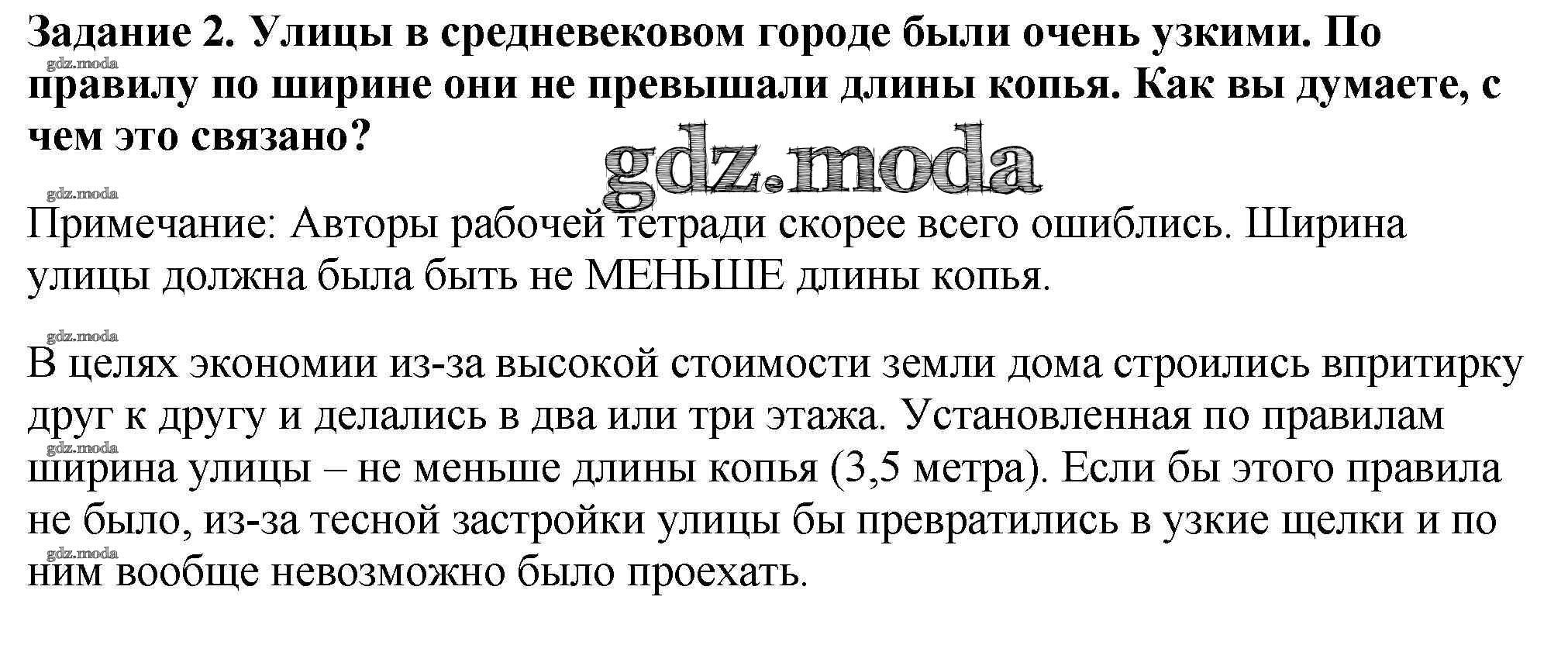 Задание 2. Улицы в средневековом городе были очень узкими. По правилу по ширине они не превышали длины копья. Как вы думаете, с чем это связано?

Примечание: Авторы рабочей тетради скорее всего ошиблись. Ширина улицы должна была быть не МЕНЬШЕ длины копья.

В целях экономии из-за высокой стоимости земли дома строились впритирку друг к другу и делались в два или три этажа. Установленная по правилам ширина улицы – не меньше длины копья (3,5 метра). Если бы этого правила не было, из-за тесной застройки улицы бы превратились в узкие щелки и по ним вообще невозможно было проехать.

gdz.moda